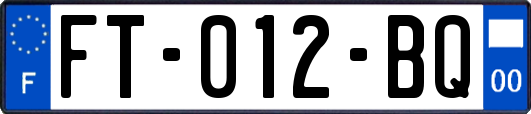 F
FT-012-BQ
00